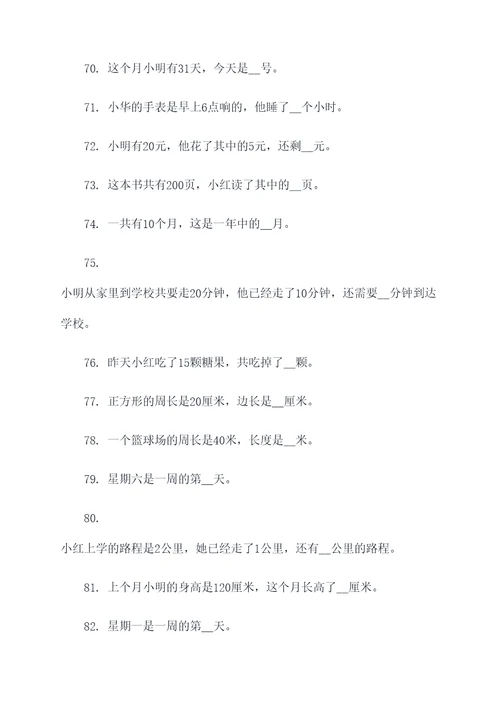 70. 这个月小明有31天，今天是__号。

71. 小华的手表是早上6点响的，他睡了__个小时。

72. 小明有20元，他花了其中的5元，还剩__元。

73. 这本书共有200页，小红读了其中的__页。

74. 一共有10个月，这是一年中的__月。

75.

小明从家里到学校共要走20分钟，他已经走了10分钟，还需要__分钟到达学校。

76. 昨天小红吃了15颗糖果，共吃掉了__颗。

77. 正方形的周长是20厘米，边长是__厘米。

78. 一个篮球场的周长是40米，长度是__米。

79. 星期六是一周的第__天。

80.

小红上学的路程是2公里，她已经走了1公里，还有__公里的路程。

81. 上个月小明的身高是120厘米，这个月长高了__厘米。

82. 星期一是一周的第__天。